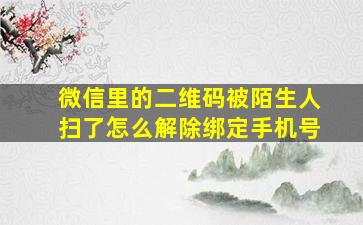 微信里的二维码被陌生人扫了怎么解除绑定手机号